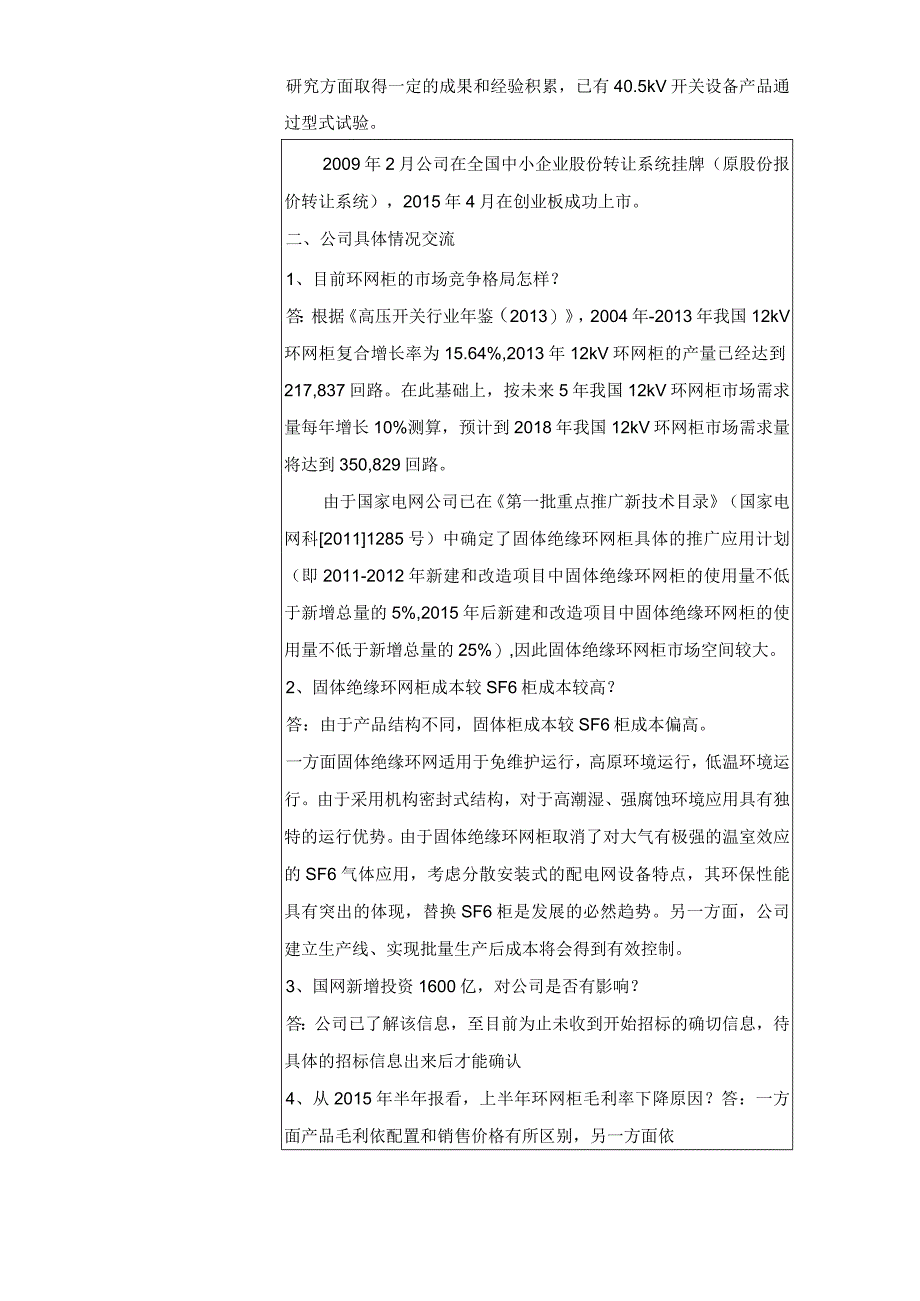 研究方面取得一定的成果和经验积累，已有40.5kV开关设备产品通过型式试验。

2009年2月公司在全国中小企业股份转让系统挂牌（原股份报价转让系统），2015年4月在创业板成功上市。

二、公司具体情况交流

1、目前环网柜的市场竞争格局怎样？

答：根据《高压开关行业年鉴（2013）》，2004年-2013年我国12kV环网柜复合增长率为15.64%,2013年12kV环网柜的产量已经达到217,837回路。在此基础上，按未来5年我国12kV环网柜市场需求量每年增长10%测算，预计到2018年我国12kV环网柜市场需求量将达到350,829回路。

由于国家电网公司已在《第一批重点推广新技术目录》（国家电网科[2011]1285号）中确定了固体绝缘环网柜具体的推广应用计划（即2011-2012年新建和改造项目中固体绝缘环网柜的使用量不低于新增总量的5%,2015年后新建和改造项目中固体绝缘环网柜的使用量不低于新增总量的25%），因此固体绝缘环网柜市场空间较大。

2、固体绝缘环网柜成本较SF6柜成本较高？

答：由于产品结构不同，固体柜成本较SF6柜成本偏高。

一方面固体绝缘环网适用于免维护运行，高原环境运行，低温环境运行。由于采用机构密封式结构，对于高潮湿、强腐蚀环境应用具有独特的运行优势。由于固体绝缘环网柜取消了对大气有极强的温室效应的SF6气体应用，考虑分散安装式的配电网设备特点，其环保性能具有突出的体现，替换SF6柜是发展的必然趋势。另一方面，公司建立生产线、实现批量生产后成本将会得到有效控制。

3、国网新增投资1600亿，对公司是否有影响？

答：公司已了解该信息，至目前为止未收到开始招标的确切信息，待具体的招标信息出来后才能确认

4、从2015年半年报看，上半年环网柜毛利率下降原因？答：一方面产品毛利依配置和销售价格有所区别，另一方面依